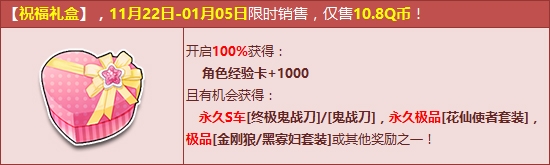 【祝福礼盒】，11月22日-01月05日限时销售，仅售10.8Q币！

开启100%获得：
角色经验卡+1000
且有机会获得：
永久S车[终极鬼战刀]/[鬼战刀]，永久极品[花仙使者套装]，极品[金刚狼/黑寡妇套装]或其他奖励之一！